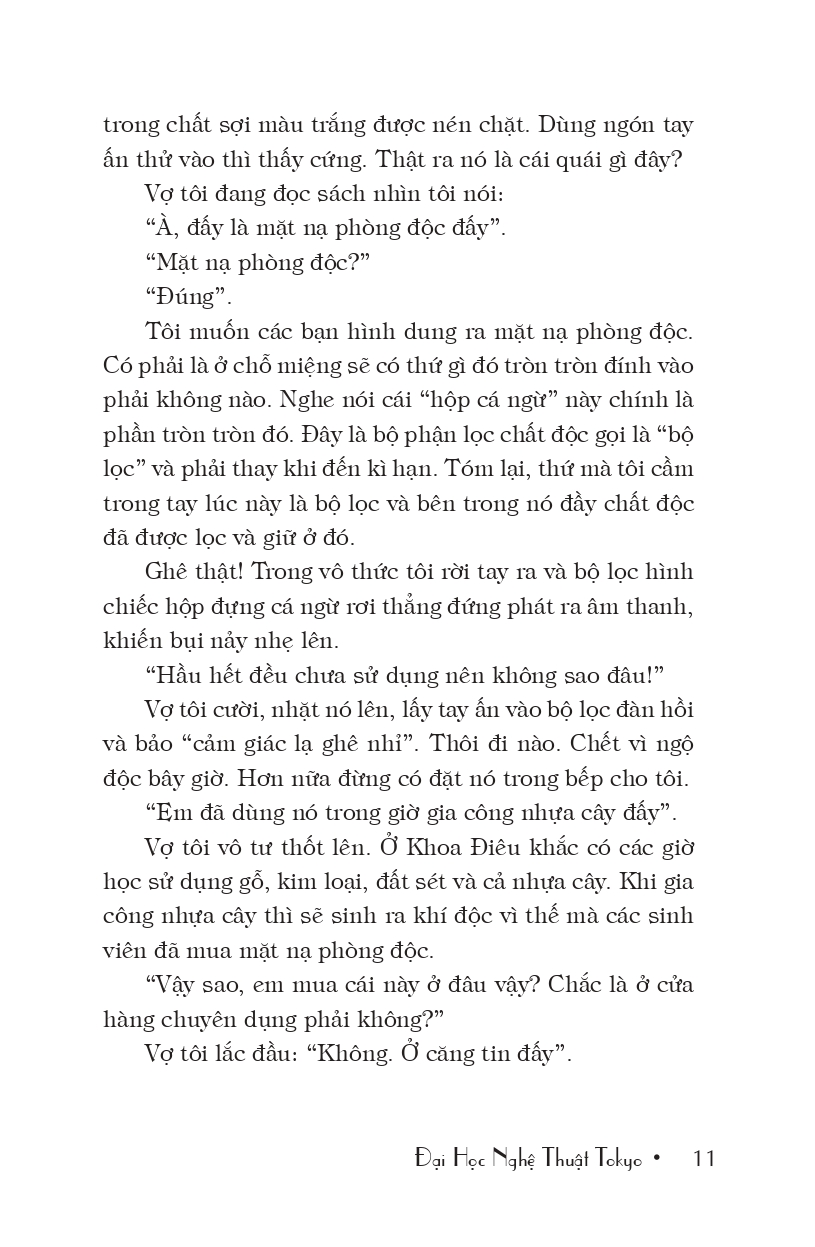 trong chất sợi màu trắng được nén chặt. Dùng ngón tay ấn thử vào thì thấy cứng. Thật ra nó là cái quái gì đây?

Vợ tôi đang đọc sách nhìn tôi nói:

“À, đấy là mặt nạ phòng độc đấy”.

“Mặt nạ phòng độc?”

“Đúng”.

Tôi muốn các bạn hình dung ra mặt nạ phòng độc. Có phải là ở chỗ miệng sẽ có thứ gì đó tròn tròn đính vào phải không nào. Nghe nói cái “hộp cá ngừ” này chính là phần tròn tròn đó. Đây là bộ phận lọc chất độc gọi là “bộ lọc” và phải thay khi đến kì hạn. Tóm lại, thứ mà tôi cầm trong tay lúc này là bộ lọc và bên trong nó đầy chất độc đã được lọc và giữ ở đó.

Ghê thật! Trong vô thức tôi rời tay ra và bộ lọc hình chiếc hộp đựng cá ngừ rơi thẳng đứng phát ra âm thanh, khiến bụi nảy nhẹ lên.

“Hầu hết đều chưa sử dụng nên không sao đâu!”

Vợ tôi cười, nhặt nó lên, lấy tay ấn vào bộ lọc đàn hồi và bảo “cảm giác lạ ghê nhỉ”. Thôi đi nào. Chết vì ngộ độc bây giờ. Hơn nữa đừng có đặt nó trong bếp cho tôi.

“Em đã dùng nó trong giờ gia công nhựa cây đấy”.

Vợ tôi vô tư thốt lên. Ở Khoa Điêu khắc có các giờ học sử dụng gỗ, kim loại, đất sét và cả nhựa cây. Khi gia công nhựa cây thì sẽ sinh ra khí độc vì thế mà các sinh viên đã mua mặt nạ phòng độc.

“Vậy sao, em mua cái này ở đâu vậy? Chắc là ở cửa hàng chuyên dụng phải không?”

Vợ tôi lắc đầu: “Không. Ở căng tin đấy”.

Đại Học Nghệ Thuật Tokyo • 11